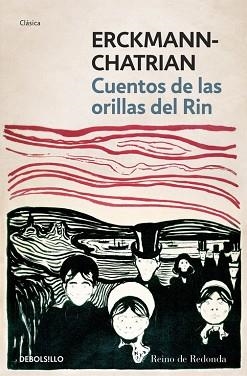 Clásica

ERCKMANN-CHATRIAN

Cuentos de las orillas del Rin

DEBOLSILLO

Reino de Redonda